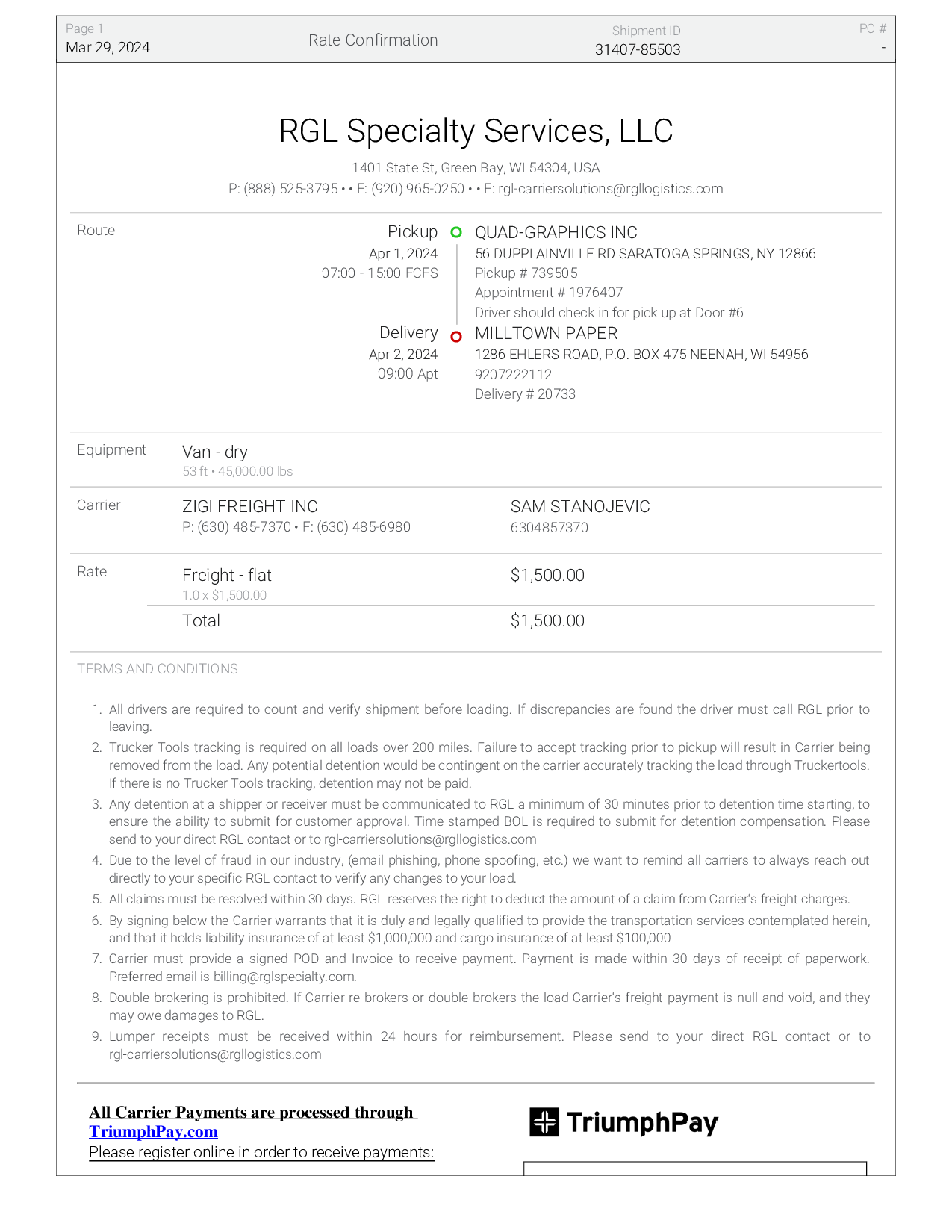 Page 1
Mar 29, 2024

Rate Confirmation

Shipment ID
31407-85503

PO #
-

RGL Specialty Services, LLC

1401 State St, Green Bay, WI 54304, USA
P: (888) 525-3795 • • F: (920) 965-0250 • • E: rgl-carriersolutions@rgllogistics.com

Route

Pickup
Apr 1, 2024
07:00 - 15:00 FCFS

QUAD-GRAPHICS INC
56 DUPPLAINVILLE RD SARATOGA SPRINGS, NY 12866
Pickup # 739505
Appointment # 1976407
Driver should check in for pick up at Door #6

Delivery
Apr 2, 2024
09:00 Apt

MILLTOWN PAPER
1286 EHLERS ROAD, P.O. BOX 475 NEENAH, WI 54956
9207222112
Delivery # 20733

Equipment
Van - dry
53 ft • 45,000.00 lbs

Carrier
ZIGI FREIGHT INC
P: (630) 485-7370 • F: (630) 485-6980
SAM STANOJEVIC
6304857370

Rate
Freight - flat
1.0 x $1,500.00
$1,500.00
Total
$1,500.00

TERMS AND CONDITIONS

1. All drivers are required to count and verify shipment before loading. If discrepancies are found the driver must call RGL prior to leaving.
2. Trucker Tools tracking is required on all loads over 200 miles. Failure to accept tracking prior to pickup will result in Carrier being removed from the load. Any potential detention would be contingent on the carrier accurately tracking the load through Truckertools. If there is no Trucker Tools tracking, detention may not be paid.
3. Any detention at a shipper or receiver must be communicated to RGL a minimum of 30 minutes prior to detention time starting, to ensure the ability to submit for customer approval. Time stamped BOL is required to submit for detention compensation. Please send to your direct RGL contact or to rgl-carriersolutions@rgllogistics.com
4. Due to the level of fraud in our industry, (email phishing, phone spoofing, etc.) we want to remind all carriers to always reach out directly to your specific RGL contact to verify any changes to your load.
5. All claims must be resolved within 30 days. RGL reserves the right to deduct the amount of a claim from Carrier's freight charges.
6. By signing below the Carrier warrants that it is duly and legally qualified to provide the transportation services contemplated herein, and that it holds liability insurance of at least $1,000,000 and cargo insurance of at least $100,000
7. Carrier must provide a signed POD and Invoice to receive payment. Payment is made within 30 days of receipt of paperwork. Preferred email is billing@rglspecialty.com.
8. Double brokering is prohibited. If Carrier re-brokers or double brokers the load Carrier's freight payment is null and void, and they may owe damages to RGL.
9. Lumper receipts must be received within 24 hours for reimbursement. Please send to your direct RGL contact or to rgl-carriersolutions@rgllogistics.com

All Carrier Payments are processed through TriumphPay.com
Please register online in order to receive payments:

TriumphPay